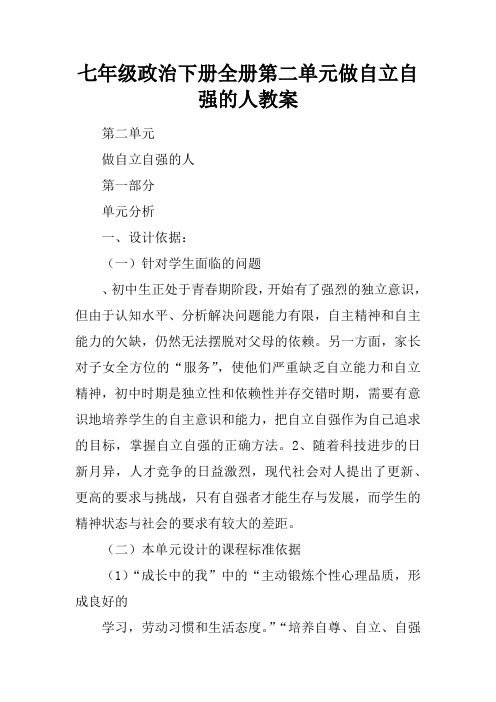 七年级政治下册全册第二单元做自立自强的人教案

第二单元

做自立自强的人

第一部分

单元分析

一、设计依据：

（一）针对学生面临的问题

、初中生正处于青春期阶段，开始有了强烈的独立意识，但由于认知水平、分析解决问题能力有限，自主精神和自主能力的欠缺，仍然无法摆脱对父母的依赖。另一方面，家长对子女全方位的“服务”，使他们严重缺乏自立能力和自立精神，初中时期是独立性和依赖性并存交错时期，需要有意识地培养学生的自主意识和能力，把自立自强作为自己追求的目标，掌握自立自强的正确方法。2、随着科技进步的日新月异，人才竞争的日益激烈，现代社会对人提出了更新、更高的要求与挑战，只有自强者才能生存与发展，而学生的精神状态与社会的要求有较大的差距。

（二）本单元设计的课程标准依据

（1）“成长中的我”中的“主动锻炼个性心理品质，形成良好的

学习，劳动习惯和生活态度。”“培养自尊、自立、自强